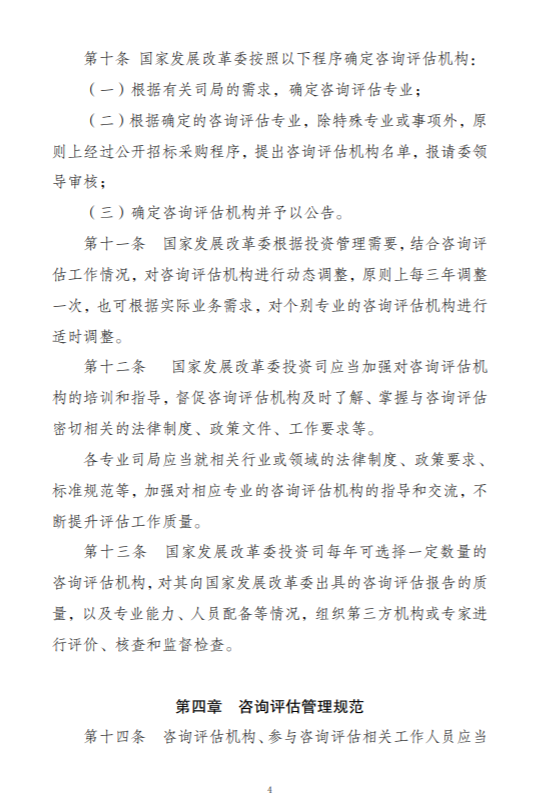 第十条 国家发展改革委按照以下程序确定咨询评估机构：

（一）根据有关司局的需求，确定咨询评估专业；

（二）根据确定的咨询评估专业，除特殊专业或事项外，原则上经过公开招标采购程序，提出咨询评估机构名单，报请委领导审核；

（三）确定咨询评估机构并予以公告。

第十一条 国家发展改革委根据投资管理需要，结合咨询评估工作情况，对咨询评估机构进行动态调整，原则上每三年调整一次，也可根据实际业务需求，对个别专业的咨询评估机构进行适时调整。

第十二条 国家发展改革委投资司应当加强对咨询评估机构的培训和指导，督促咨询评估机构及时了解、掌握与咨询评估密切相关的法律制度、政策文件、工作要求等。

各专业司局应当就相关行业或领域的法律制度、政策要求、标准规范等，加强对相应专业的咨询评估机构的指导和交流，不断提升评估工作质量。

第十三条 国家发展改革委投资司每年可选择一定数量的咨询评估机构，对其向国家发展改革委出具的咨询评估报告的质量，以及专业能力、人员配备等情况，组织第三方机构或专家进行评价、核查和监督检查。

第四章 咨询评估管理规范

第十四条 咨询评估机构、参与咨询评估相关工作人员应当

4